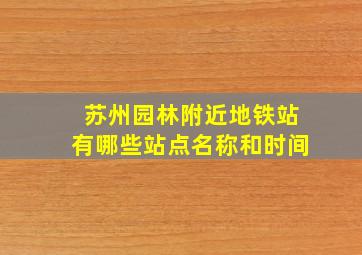 苏州园林附近地铁站
有哪些站点名称和时间